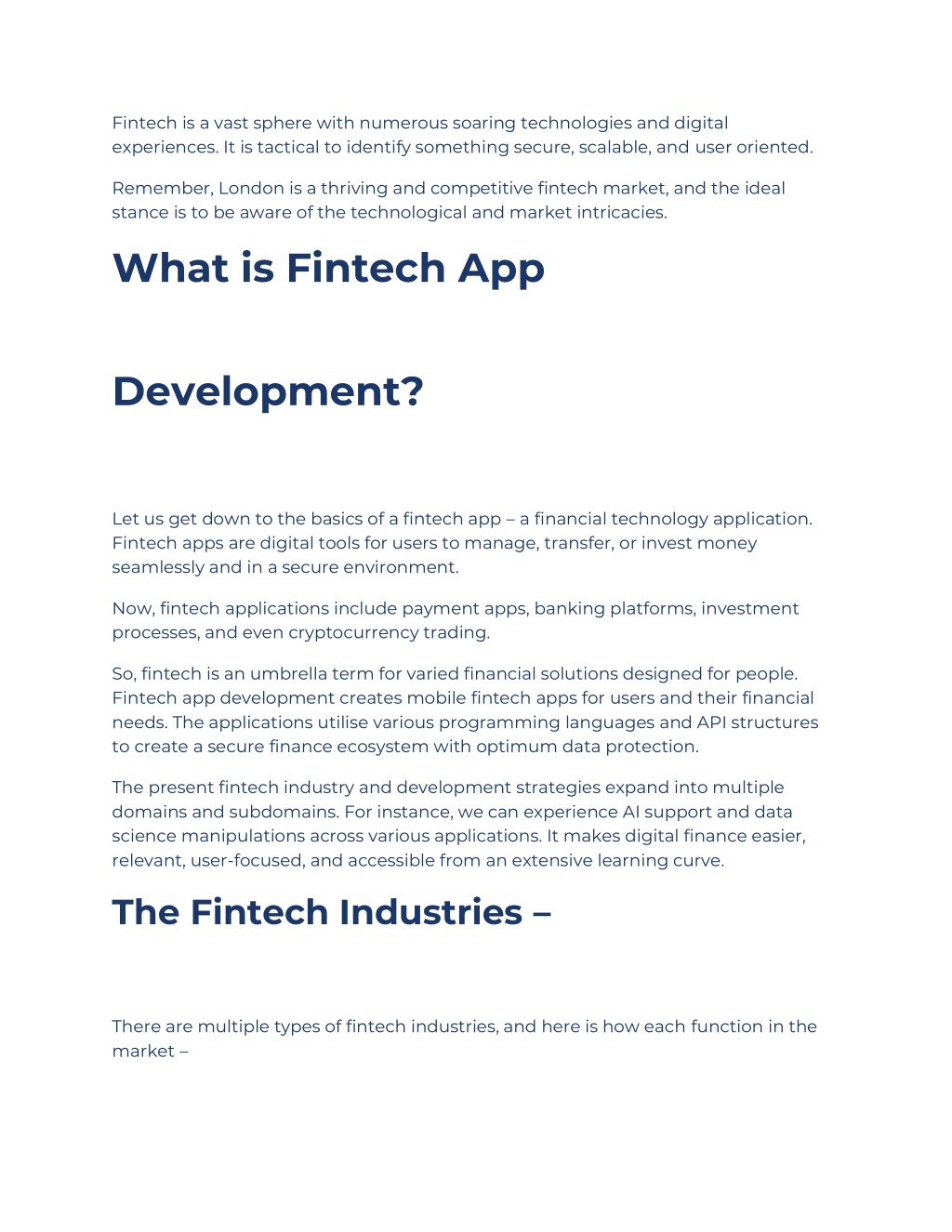 Fintech is a vast sphere with numerous soaring technologies and digital experiences. It is tactical to identify something secure, scalable, and user oriented.

Remember, London is a thriving and competitive fintech market, and the ideal stance is to be aware of the technological and market intricacies.

What is Fintech App

Development?

Let us get down to the basics of a fintech app – a financial technology application. Fintech apps are digital tools for users to manage, transfer, or invest money seamlessly and in a secure environment.

Now, fintech applications include payment apps, banking platforms, investment processes, and even cryptocurrency trading.

So, fintech is an umbrella term for varied financial solutions designed for people. Fintech app development creates mobile fintech apps for users and their financial needs. The applications utilise various programming languages and API structures to create a secure finance ecosystem with optimum data protection.

The present fintech industry and development strategies expand into multiple domains and subdomains. For instance, we can experience AI support and data science manipulations across various applications. It makes digital finance easier, relevant, user-focused, and accessible from an extensive learning curve.

The Fintech Industries –

There are multiple types of fintech industries, and here is how each function in the market –